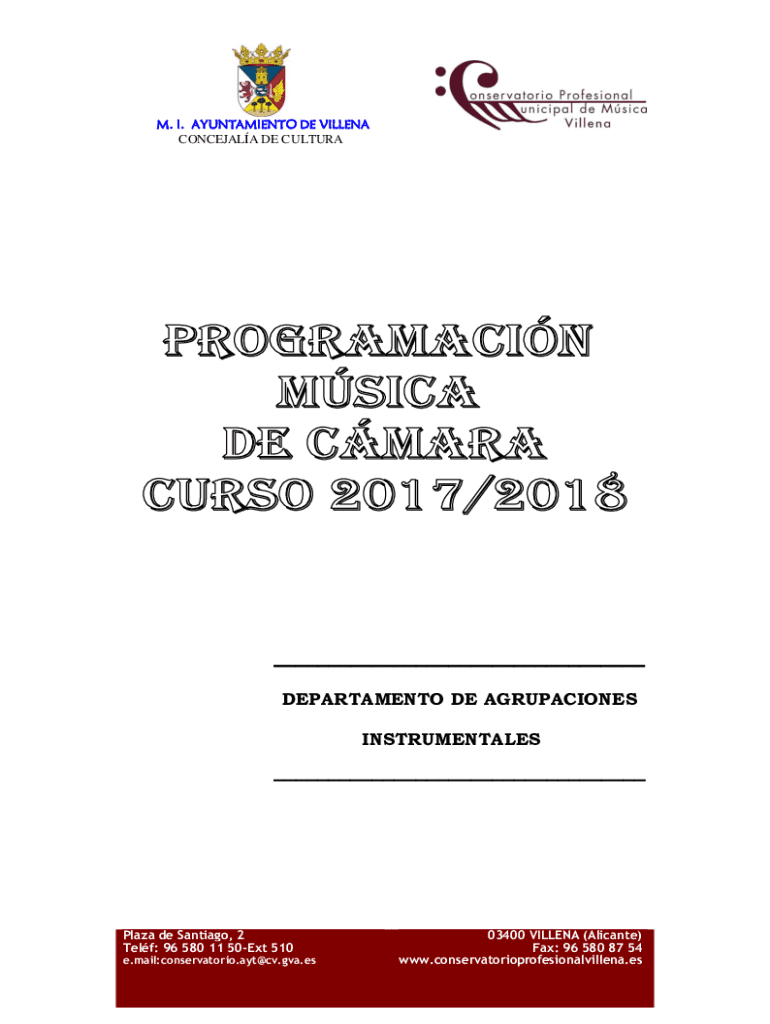 M. I. AYUNTAMIENTO DE VILLENA
CONCEJALÍA DE CULTURA

Conservatorio Profesional
Municipal de Música
Villena

PROGRAMACIÓN
MÚSICA
DE CÁMARA
CURSO 2017/2018

DEPARTAMENTO DE AGRUPACIONES

INSTRUMENTALES

Plaza de Santiago, 2
Teléf: 96 580 11 50-Ext 510
e.mail:conservatorio.ayt@cv.gva.es

03400 VILLENA (Alicante)
Fax: 96 580 87 54
www.conservatorioprofesionalvillena.es